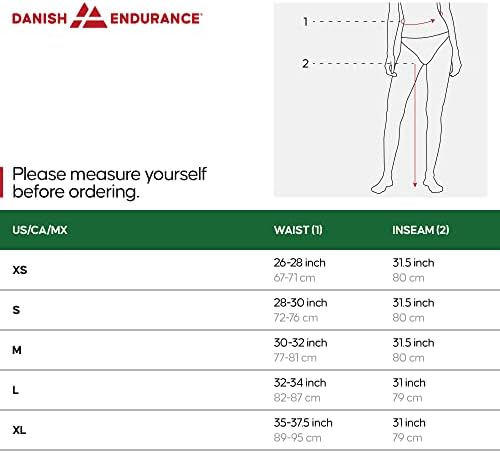 DANISH ENDURANCE

1

2

Please measure yourself before ordering.

| US/CA/MX | WAIST (1) | INSEAM (2) |
|---|---|---|
| XS | 26-28 inch 67-71 cm | 31.5 inch 80 cm |
| S | 28-30 inch 72-76 cm | 31.5 inch 80 cm |
| M | 30-32 inch 77-81 cm | 31.5 inch 80 cm |
| L | 32-34 inch 82-87 cm | 31 inch 79 cm |
| XL | 35-37.5 inch 89-95 cm | 31 inch 79 cm |